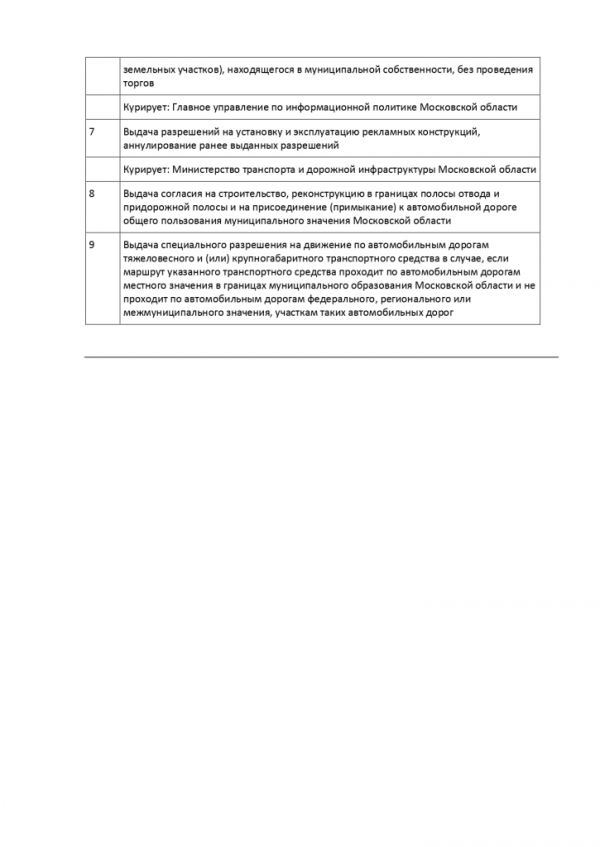 | | |
|---|---|
| | земельных участков), находящегося в муниципальной собственности, без проведения торгов |
| | Курирует: Главное управление по информационной политике Московской области |
| 7 | Выдача разрешений на установку и эксплуатацию рекламных конструкций, аннулирование ранее выданных разрешений |
| | Курирует: Министерство транспорта и дорожной инфраструктуры Московской области |
| 8 | Выдача согласия на строительство, реконструкцию в границах полосы отвода и придорожной полосы и на присоединение (примыкание) к автомобильной дороге общего пользования муниципального значения Московской области |
| 9 | Выдача специального разрешения на движение по автомобильным дорогам тяжеловесного и (или) крупногабаритного транспортного средства в случае, если маршрут указанного транспортного средства проходит по автомобильным дорогам местного значения в границах муниципального образования Московской области и не проходит по автомобильным дорогам федерального, регионального или межмуниципального значения, участкам таких автомобильных дорог |